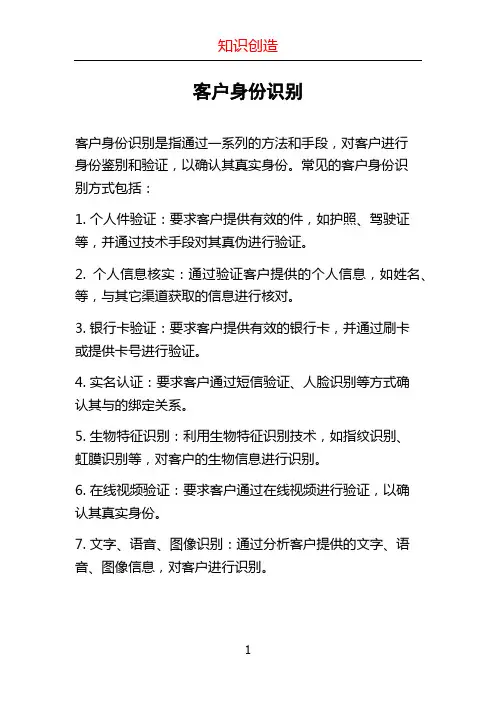 知识创造

客户身份识别

客户身份识别是指通过一系列的方法和手段，对客户进行身份鉴别和验证，以确认其真实身份。常见的客户身份识别方式包括：

1. 个人件验证：要求客户提供有效的件，如护照、驾驶证等，并通过技术手段对其真伪进行验证。

2. 个人信息核实：通过验证客户提供的个人信息，如姓名、等，与其它渠道获取的信息进行核对。

3. 银行卡验证：要求客户提供有效的银行卡，并通过刷卡或提供卡号进行验证。

4. 实名认证：要求客户通过短信验证、人脸识别等方式确认其与的绑定关系。

5. 生物特征识别：利用生物特征识别技术，如指纹识别、虹膜识别等，对客户的生物信息进行识别。

6. 在线视频验证：要求客户通过在线视频进行验证，以确认其真实身份。

7. 文字、语音、图像识别：通过分析客户提供的文字、语音、图像信息，对客户进行识别。

1